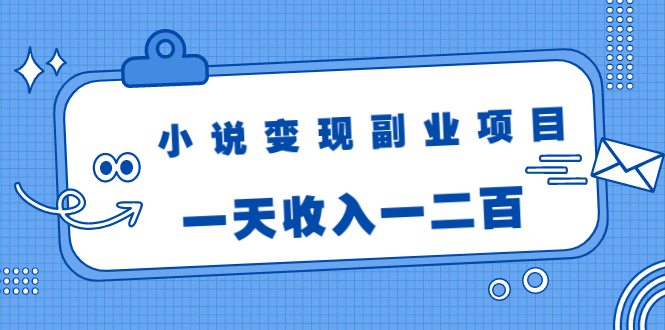 小说变现副业项目

一天收入一二百